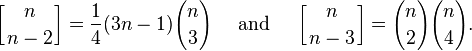 $\begin{bmatrix} n \\ n-2 \end{bmatrix} = \frac{1}{4}(3n-1)\binom{n}{3}$ and $\begin{bmatrix} n \\ n-3 \end{bmatrix} = \binom{n}{2}\binom{n}{4}.$